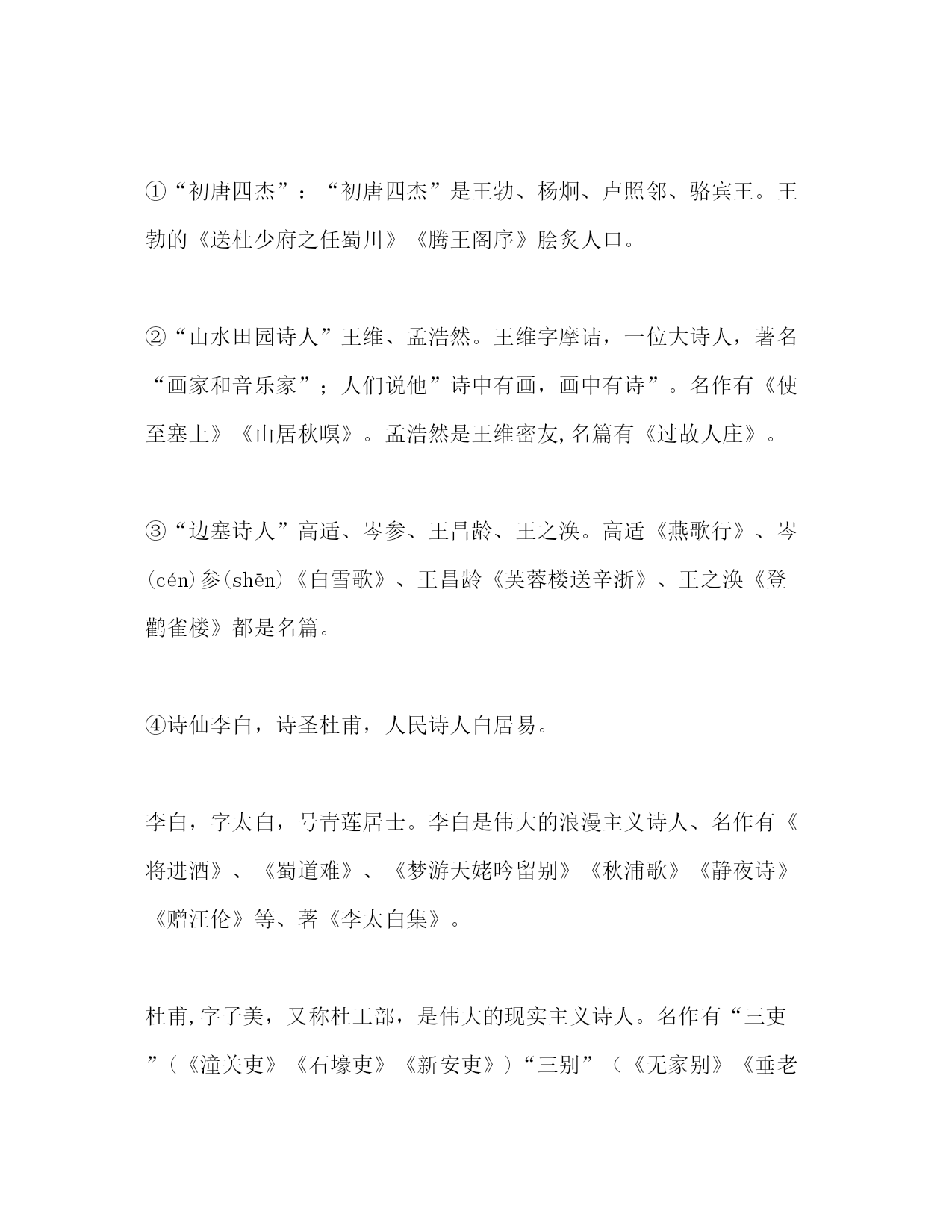 ①“初唐四杰”：“初唐四杰”是王勃、杨炯、卢照邻、骆宾王。王勃的《送杜少府之任蜀川》《腾王阁序》脍炙人口。

②“山水田园诗人”王维、孟浩然。王维字摩诘，一位大诗人，著名“画家和音乐家”；人们说他”诗中有画，画中有诗”。名作有《使至塞上》《山居秋暝》。孟浩然是王维密友,名篇有《过故人庄》。

③“边塞诗人”高适、岑参、王昌龄、王之涣。高适《燕歌行》、岑(cén)参(shēn)《白雪歌》、王昌龄《芙蓉楼送辛浙》、王之涣《登鹳雀楼》都是名篇。

④诗仙李白，诗圣杜甫，人民诗人白居易。

李白，字太白，号青莲居士。李白是伟大的浪漫主义诗人、名作有《将进酒》、《蜀道难》、《梦游天姥吟留别》《秋浦歌》《静夜诗》《赠汪伦》等、著《李太白集》。

杜甫,字子美，又称杜工部，是伟大的现实主义诗人。名作有“三吏”（《潼关吏》《石壕吏》《新安吏》）“三别”（《无家别》《垂老